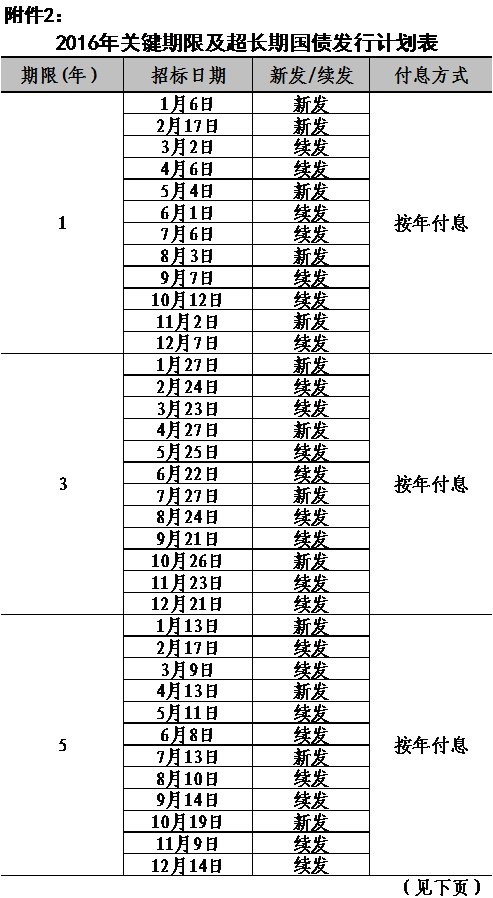 附件2：

2016年关键期限及超长期国债发行计划表

| 期限（年） | 招标日期 | 新发/续发 | 付息方式 |
|---|---|---|---|
| 1 | 1月6日 | 新发 | 按年付息 |
| | 2月17日 | 新发 | |
| | 3月2日 | 续发 | |
| | 4月6日 | 续发 | |
| | 5月4日 | 新发 | |
| | 6月1日 | 续发 | |
| | 7月6日 | 续发 | |
| | 8月3日 | 新发 | |
| | 9月7日 | 续发 | |
| | 10月12日 | 续发 | |
| | 11月2日 | 新发 | |
| | 12月7日 | 续发 | |
| 3 | 1月27日 | 新发 | 按年付息 |
| | 2月24日 | 续发 | |
| | 3月23日 | 续发 | |
| | 4月27日 | 新发 | |
| | 5月25日 | 续发 | |
| | 6月22日 | 续发 | |
| | 7月27日 | 新发 | |
| | 8月24日 | 续发 | |
| | 9月21日 | 续发 | |
| | 10月26日 | 新发 | |
| | 11月23日 | 续发 | |
| | 12月21日 | 续发 | |
| 5 | 1月13日 | 新发 | 按年付息 |
| | 2月17日 | 续发 | |
| | 3月9日 | 续发 | |
| | 4月13日 | 新发 | |
| | 5月11日 | 续发 | |
| | 6月8日 | 续发 | |
| | 7月13日 | 新发 | |
| | 8月10日 | 续发 | |
| | 9月14日 | 续发 | |
| | 10月19日 | 新发 | |
| | 11月9日 | 续发 | |
| | 12月14日 | 续发 | |

（见下页）